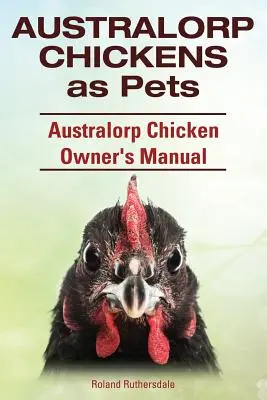 AUSTRALORP CHICKENS as Pets

Australorp Chicken Owner's Manual

Roland Ruthersdale